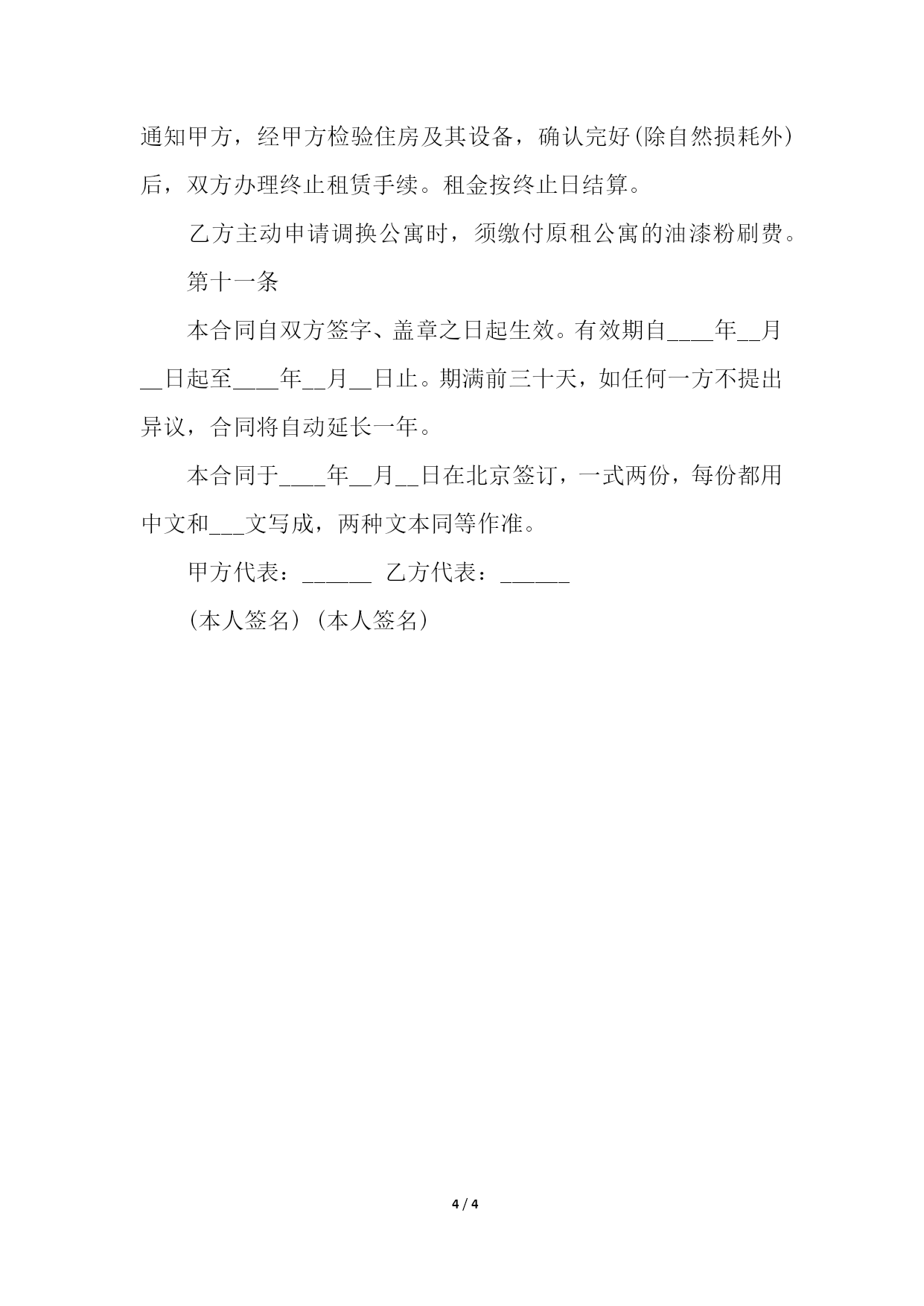 通知甲方，经甲方检验住房及其设备，确认完好(除自然损耗外)后，双方办理终止租赁手续。租金按终止日结算。

乙方主动申请调换公寓时，须缴付原租公寓的油漆粉刷费。

第十一条

本合同自双方签字、盖章之日起生效。有效期自____年__月__日起至____年__月__日止。期满前三十天，如任何一方不提出异议，合同将自动延长一年。

本合同于____年__月__日在北京签订，一式两份，每份都用中文和___文写成，两种文本同等作准。

甲方代表：______ 乙方代表：______

(本人签名)(本人签名)

4 / 4